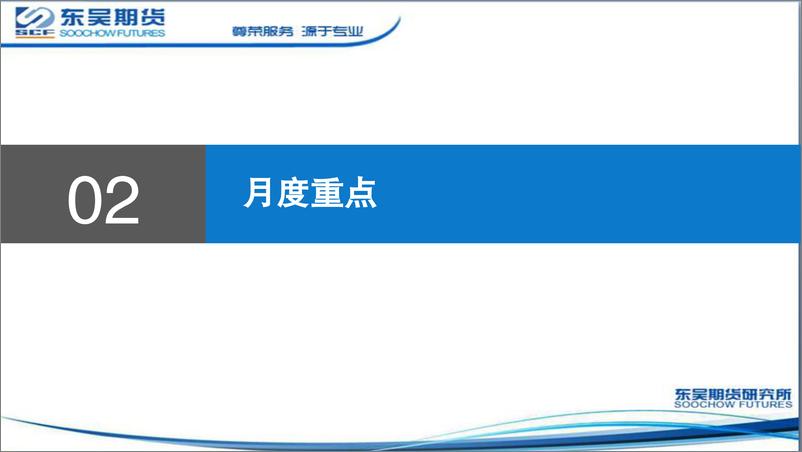 SCF 东吴期货
SOOCHOW FUTURES

尊荣服务 源于专业

02

月度重点

东吴期货研究所
SOOCHOW FUTURES